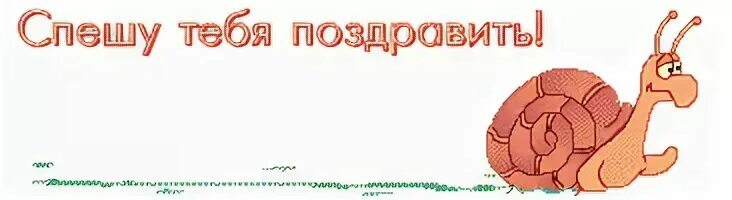 Спешу тебя поздравить!